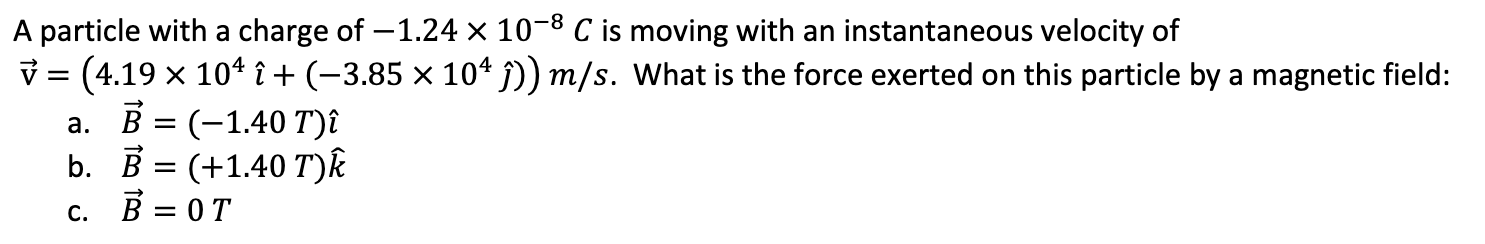 A particle with a charge of $-1.24 \times 10^{-8}\ C$ is moving with an instantaneous velocity of $\vec{v} = \left(4.19 \times 10^{4}\ \hat{\imath} + (-3.85 \times 10^{4}\ \hat{\jmath})\right)\ m/s$. What is the force exerted on this particle by a magnetic field:

a. $\vec{B} = (-1.40\ T)\hat{\imath}$
b. $\vec{B} = (+1.40\ T)\hat{k}$
c. $\vec{B} = 0\ T$